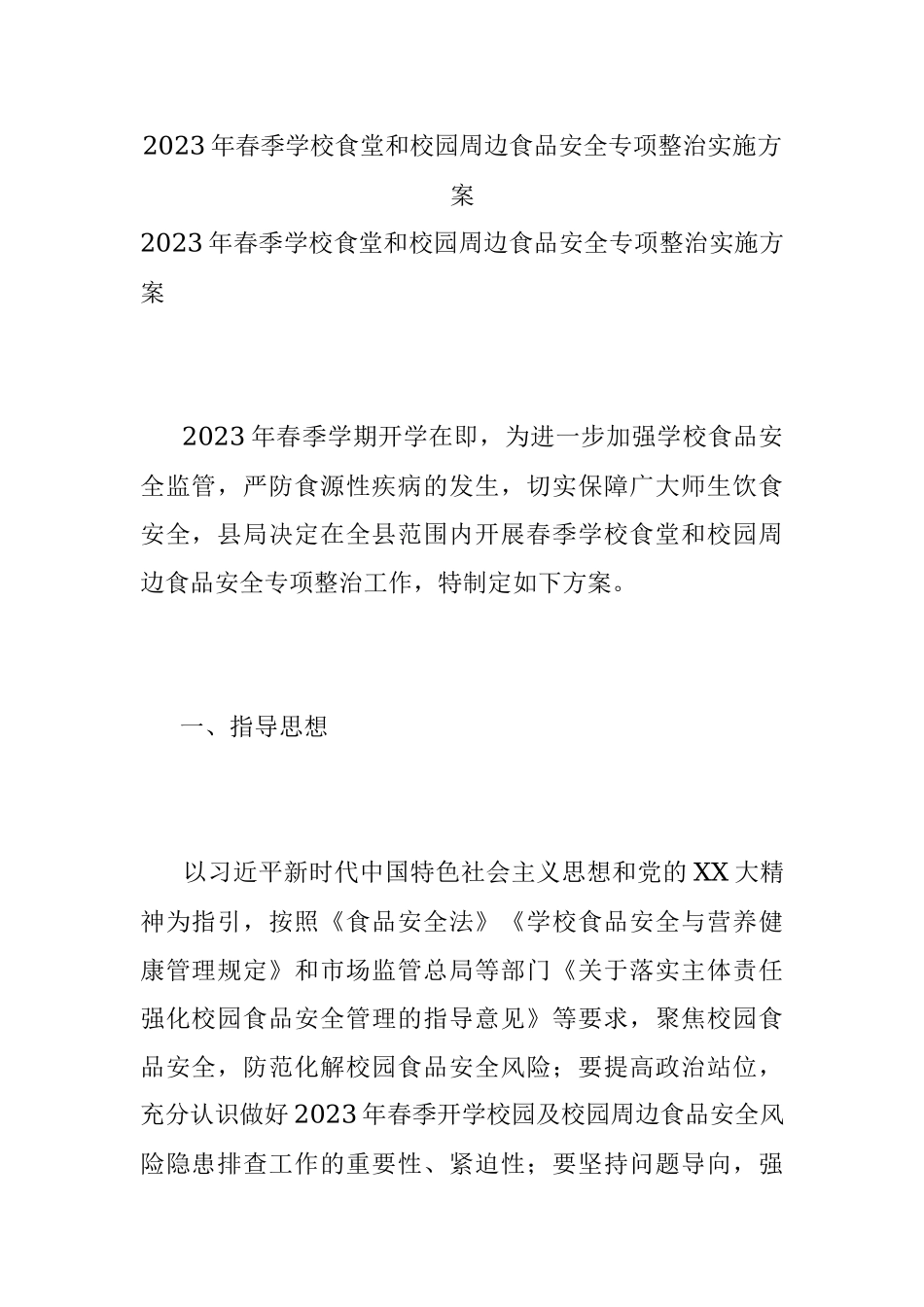 2023年春季学校食堂和校园周边食品安全专项整治实施方案

2023年春季学校食堂和校园周边食品安全专项整治实施方案

2023年春季学期开学在即，为进一步加强学校食品安全监管，严防食源性疾病的发生，切实保障广大师生饮食安全，县局决定在全县范围内开展春季学校食堂和校园周边食品安全专项整治工作，特制定如下方案。

一、指导思想

以习近平新时代中国特色社会主义思想和党的XX大精神为指引，按照《食品安全法》《学校食品安全与营养健康管理规定》和市场监管总局等部门《关于落实主体责任强化校园食品安全管理的指导意见》等要求，聚焦校园食品安全，防范化解校园食品安全风险；要提高政治站位，充分认识做好2023年春季开学校园及校园周边食品安全风险隐患排查工作的重要性、紧迫性；要坚持问题导向，强